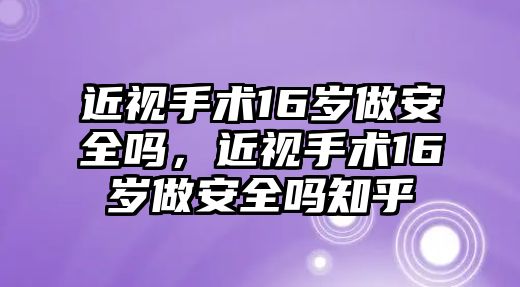 近视手术16岁做安全吗，近视手术16岁做安全吗知乎